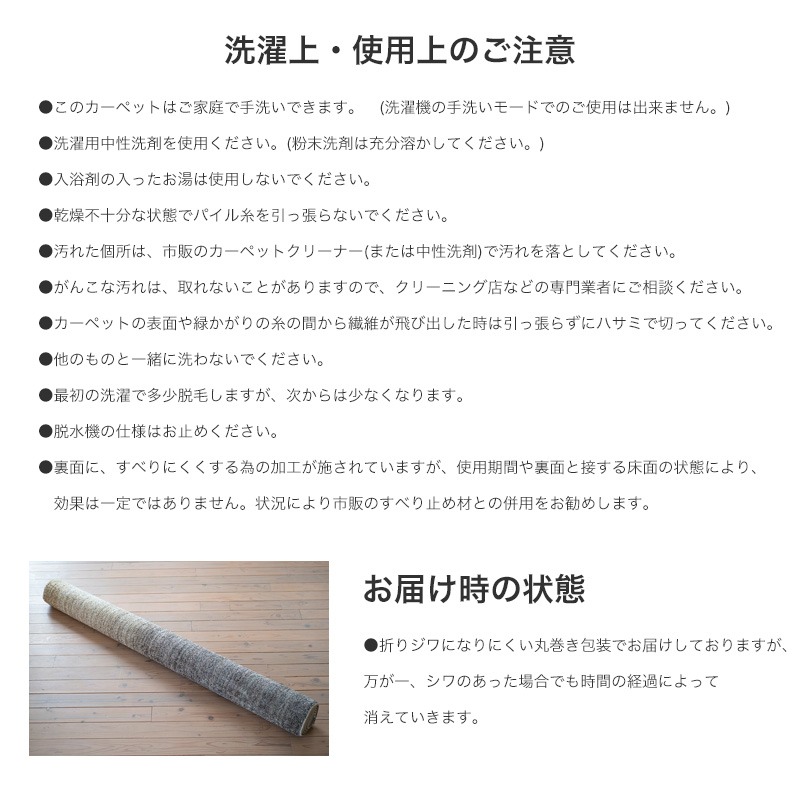 洗濯上・使用上のご注意

●このカーペットはご家庭で手洗いできます。　(洗濯機の手洗いモードでのご使用は出来ません。)

●洗濯用中性洗剤を使用ください。(粉末洗剤は充分溶かしてください。)

●入浴剤の入ったお湯は使用しないでください。

●乾燥不十分な状態でパイル糸を引っ張らないでください。

●汚れた個所は、市販のカーペットクリーナー(または中性洗剤)で汚れを落としてください。

●がんこな汚れは、取れないことがありますので、クリーニング店などの専門業者にご相談ください。

●カーペットの表面や縁かがりの糸の間から繊維が飛び出した時は引っ張らずにハサミで切ってください。

●他のものと一緒に洗わないでください。

●最初の洗濯で多少脱毛しますが、次からは少なくなります。

●脱水機の仕様はお止めください。

●裏面に、すべりにくくする為の加工が施されていますが、使用期間や裏面と接する床面の状態により、効果は一定ではありません。状況により市販のすべり止め材との併用をお勧めします。

お届け時の状態

●折りジワになりにくい丸巻き包装でお届けしておりますが、万が一、シワのあった場合でも時間の経過によって消えていきます。